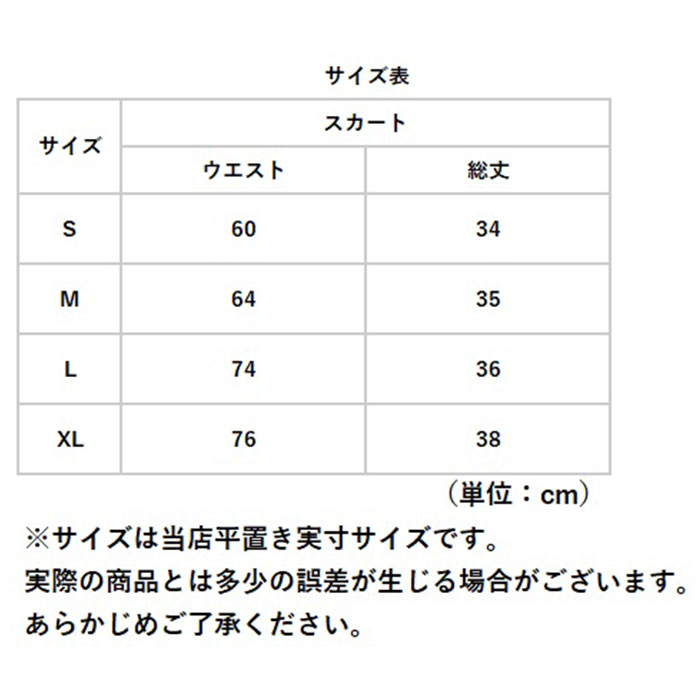 サイズ表

| サイズ | スカート | |
|---|---|---|
| | ウエスト | 総丈 |
| S | 60 | 34 |
| M | 64 | 35 |
| L | 74 | 36 |
| XL | 76 | 38 |

（単位：cm）

※サイズは当店平置き実寸サイズです。
実際の商品とは多少の誤差が生じる場合がございます。
あらかじめご了承ください。